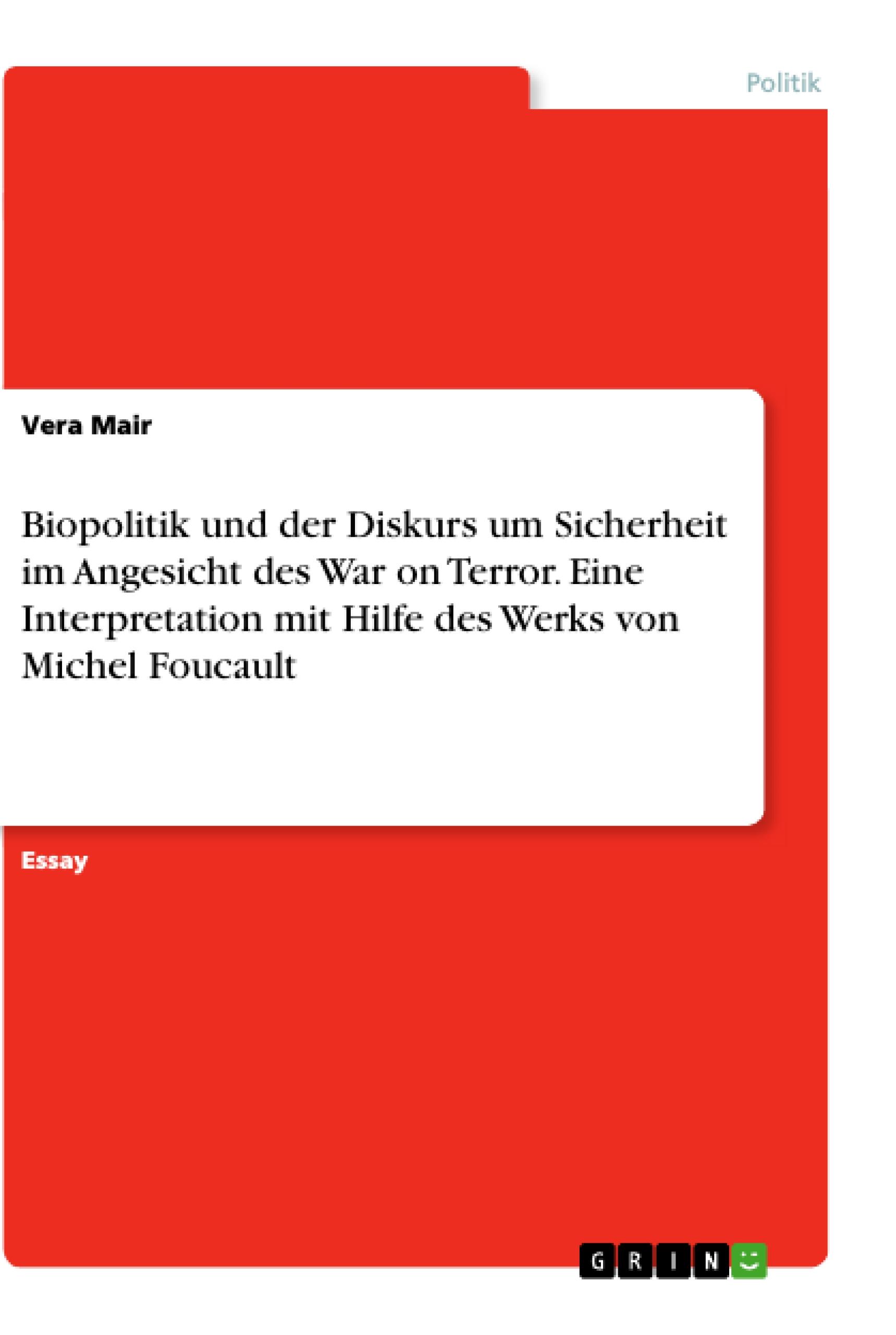 Politik

Vera Mair

Biopolitik und der Diskurs um Sicherheit im Angesicht des War on Terror. Eine Interpretation mit Hilfe des Werks von Michel Foucault

Essay

GRIN